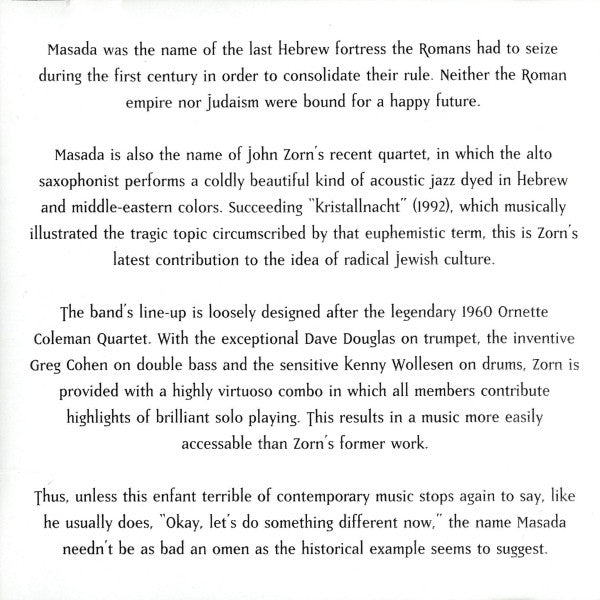 Masada was the name of the last Hebrew fortress the Romans had to seize during the first century in order to consolidate their rule. Neither the Roman empire nor Judaism were bound for a happy future.

Masada is also the name of John Zorn's recent quartet, in which the alto saxophonist performs a coldly beautiful kind of acoustic jazz dyed in Hebrew and middle-eastern colors. Succeeding "Kristallnacht" (1992), which musically illustrated the tragic topic circumscribed by that euphemistic term, this is Zorn's latest contribution to the idea of radical Jewish culture.

The band's line-up is loosely designed after the legendary 1960 Ornette Coleman Quartet. With the exceptional Dave Douglas on trumpet, the inventive Greg Cohen on double bass and the sensitive Kenny Wollesen on drums, Zorn is provided with a highly virtuoso combo in which all members contribute highlights of brilliant solo playing. This results in a music more easily accessable than Zorn's former work.

Thus, unless this enfant terrible of contemporary music stops again to say, like he usually does, "Okay, let's do something different now," the name Masada needn't be as bad an omen as the historical example seems to suggest.